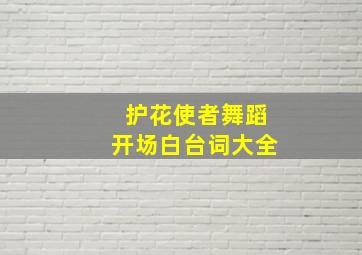 护花使者舞蹈
开场白台词大全